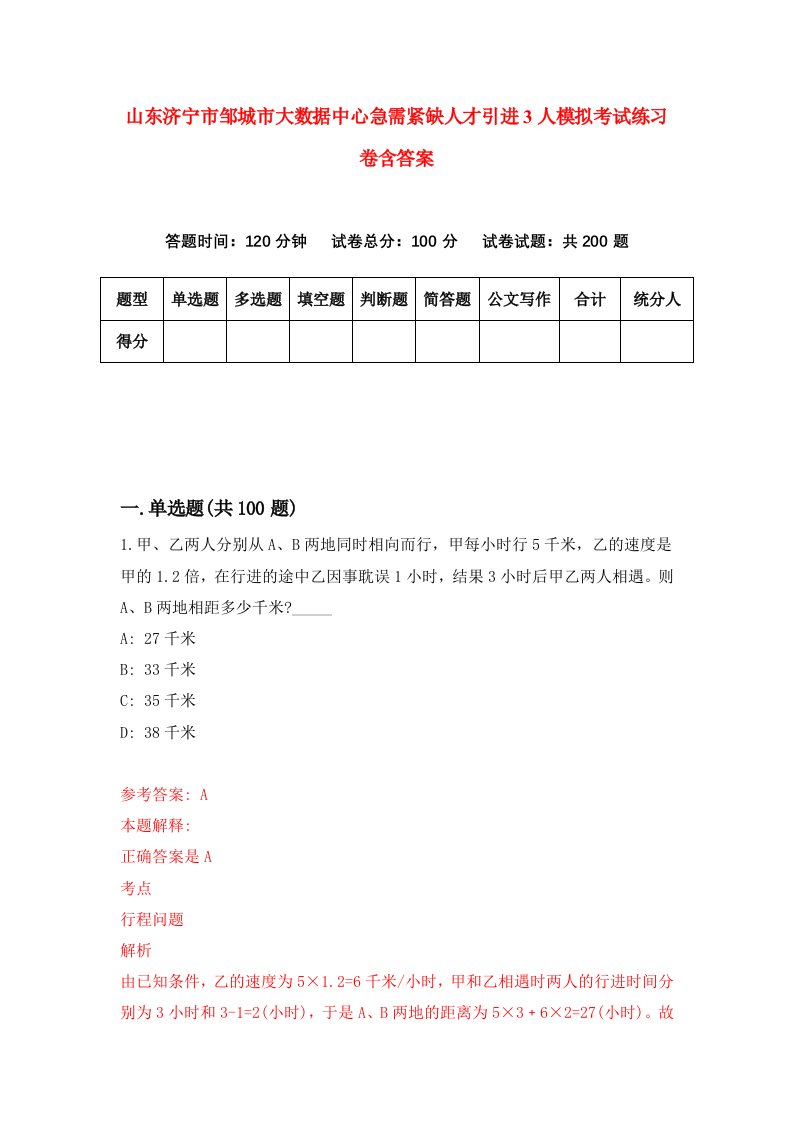 山东济宁市邹城市大数据中心急需紧缺人才引进3人模拟考试练习卷含答案

答题时间：120分钟　试卷总分：100分　试卷试题：共200题

| 题型 | 单选题 | 多选题 | 填空题 | 判断题 | 简答题 | 公文写作 | 合计 | 统分人 |
|---|---|---|---|---|---|---|---|---|
| 得分 | | | | | | | | |

一.单选题(共100题)

1.甲、乙两人分别从A、B两地同时相向而行，甲每小时行5千米，乙的速度是甲的1.2倍，在行进的途中乙因事耽误1小时，结果3小时后甲乙两人相遇。则A、B两地相距多少千米?_____

A: 27千米

B: 33千米

C: 35千米

D: 38千米

参考答案: A

本题解释:

正确答案是A

考点

行程问题

解析

由已知条件，乙的速度为5×1.2=6千米/小时，甲和乙相遇时两人的行进时间分别为3小时和3-1=2(小时)，于是A、B两地的距离为5×3＋6×2=27(小时)。故